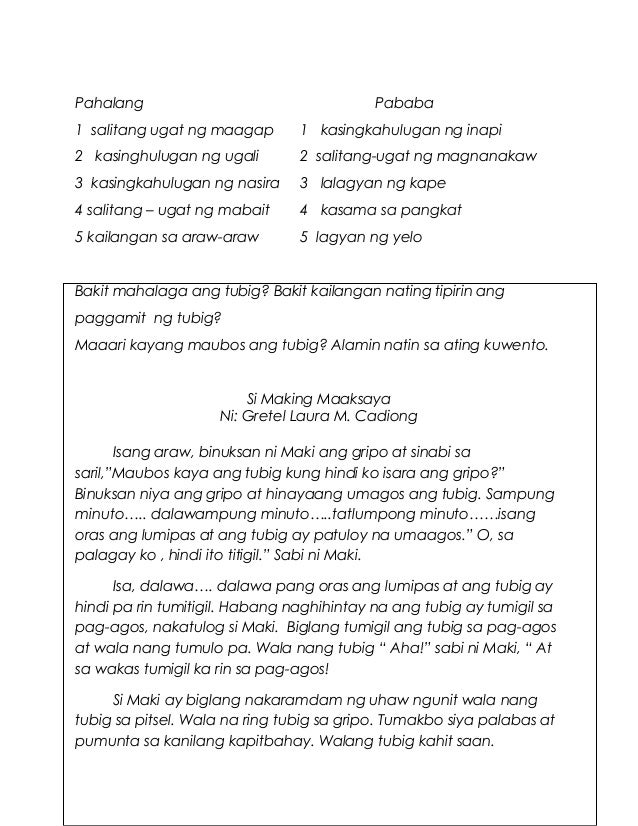 Pahalang

1 salitang ugat ng maagap

2 kasinghulugan ng ugali

3 kasingkahulugan ng nasira

4 salitang – ugat ng mabait

5 kailangan sa araw-araw

Pababa

1 kasingkahulugan ng inapi

2 salitang-ugat ng magnanakaw

3 lalagyan ng kape

4 kasama sa pangkat

5 lagyan ng yelo

Bakit mahalaga ang tubig? Bakit kailangan nating tipirin ang paggamit ng tubig?

Maaari kayang maubos ang tubig? Alamin natin sa ating kuwento.

Si Making Maaksaya
Ni: Gretel Laura M. Cadiong

Isang araw, binuksan ni Maki ang gripo at sinabi sa saril,"Maubos kaya ang tubig kung hindi ko isara ang gripo?" Binuksan niya ang gripo at hinayaang umagos ang tubig. Sampung minuto….. dalawampung minuto…..tatlumpong minuto……isang oras ang lumipas at ang tubig ay patuloy na umaagos." O, sa palagay ko , hindi ito titigil." Sabi ni Maki.

Isa, dalawa…. dalawa pang oras ang lumipas at ang tubig ay hindi pa rin tumitigil. Habang naghihintay na ang tubig ay tumigil sa pag-agos, nakatulog si Maki. Biglang tumigil ang tubig sa pag-agos at wala nang tumulo pa. Wala nang tubig " Aha!" sabi ni Maki, " At sa wakas tumigil ka rin sa pag-agos!

Si Maki ay biglang nakaramdam ng uhaw ngunit wala nang tubig sa pitsel. Wala na ring tubig sa gripo. Tumakbo siya palabas at pumunta sa kanilang kapitbahay. Walang tubig kahit saan.